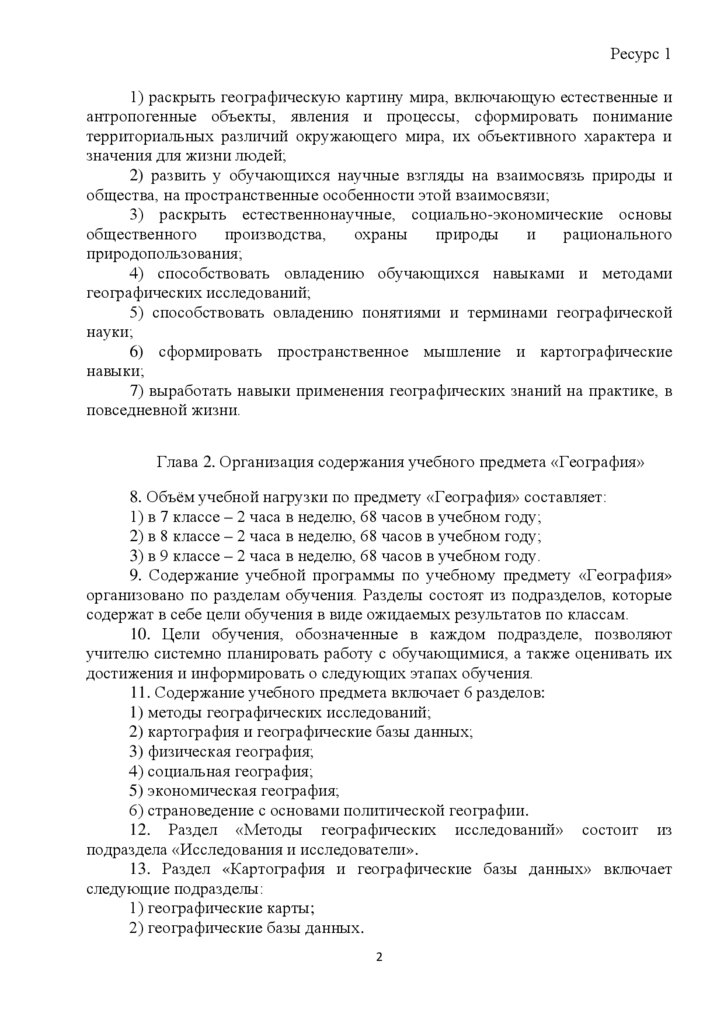 Ресурс 1

1) раскрыть географическую картину мира, включающую естественные и антропогенные объекты, явления и процессы, сформировать понимание территориальных различий окружающего мира, их объективного характера и значения для жизни людей;

2) развить у обучающихся научные взгляды на взаимосвязь природы и общества, на пространственные особенности этой взаимосвязи;

3) раскрыть естественнонаучные, социально-экономические основы общественного производства, охраны природы и рационального природопользования;

4) способствовать овладению обучающихся навыками и методами географических исследований;

5) способствовать овладению понятиями и терминами географической науки;

6) сформировать пространственное мышление и картографические навыки;

7) выработать навыки применения географических знаний на практике, в повседневной жизни.

Глава 2. Организация содержания учебного предмета «География»

8. Объём учебной нагрузки по предмету «География» составляет:

1) в 7 классе – 2 часа в неделю, 68 часов в учебном году;

2) в 8 классе – 2 часа в неделю, 68 часов в учебном году;

3) в 9 классе – 2 часа в неделю, 68 часов в учебном году.

9. Содержание учебной программы по учебному предмету «География» организовано по разделам обучения. Разделы состоят из подразделов, которые содержат в себе цели обучения в виде ожидаемых результатов по классам.

10. Цели обучения, обозначенные в каждом подразделе, позволяют учителю системно планировать работу с обучающимися, а также оценивать их достижения и информировать о следующих этапах обучения.

11. Содержание учебного предмета включает 6 разделов:

1) методы географических исследований;

2) картография и географические базы данных;

3) физическая география;

4) социальная география;

5) экономическая география;

6) страноведение с основами политической географии.

12. Раздел «Методы географических исследований» состоит из подраздела «Исследования и исследователи».

13. Раздел «Картография и географические базы данных» включает следующие подразделы:

1) географические карты;

2) географические базы данных.

2